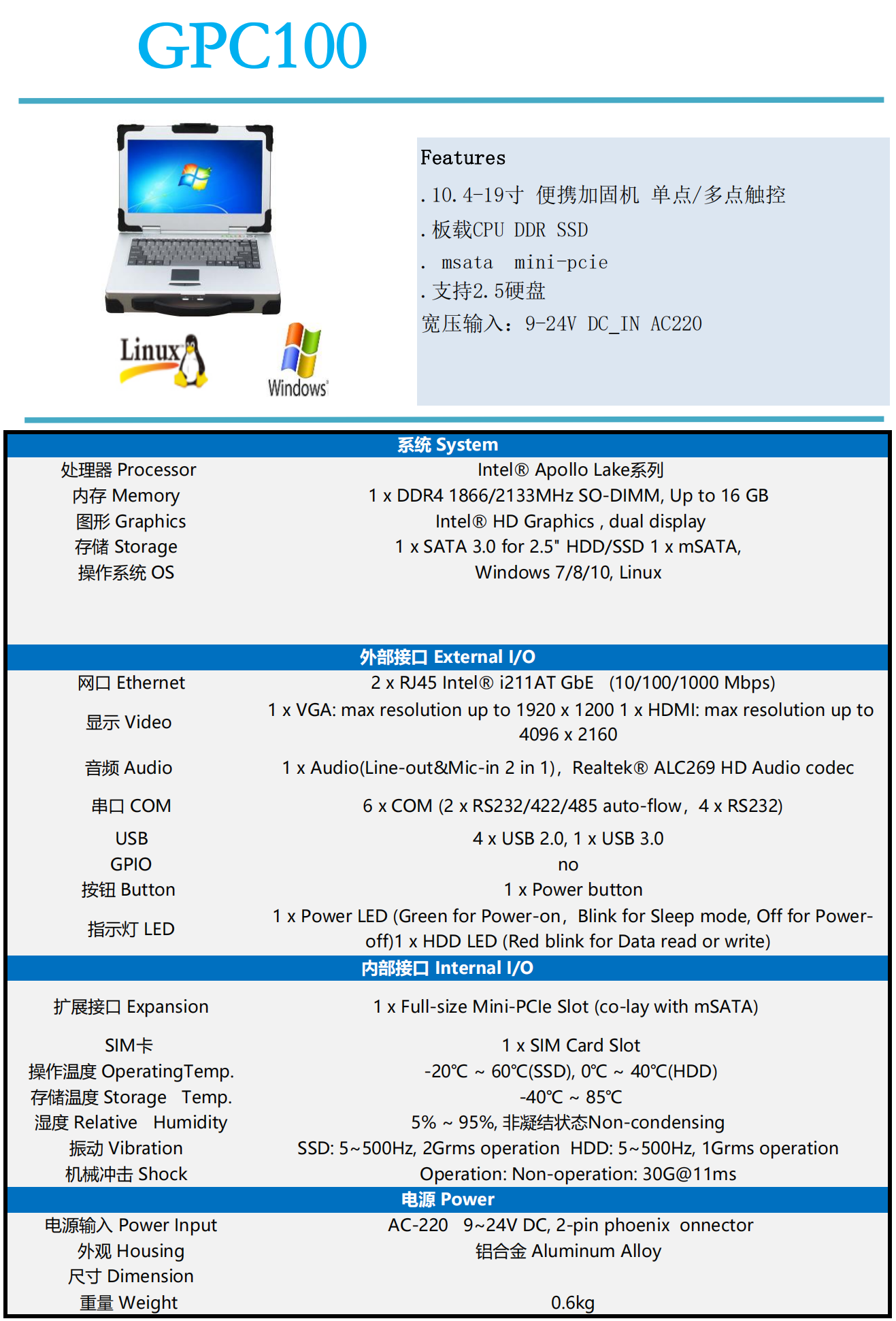 GPC100

Linux

Windows

Features

. 10.4-19寸 便携加固机 单点/多点触控

. 板载CPU DDR SSD

. msata mini-pcie

. 支持2.5硬盘

宽压输入：9-24V DC_IN AC220

| 系统 System | |
|---|---|
| 处理器 Processor | Intel® Apollo Lake系列 |
| 内存 Memory | 1 x DDR4 1866/2133MHz SO-DIMM, Up to 16 GB |
| 图形 Graphics | Intel® HD Graphics , dual display |
| 存储 Storage | 1 x SATA 3.0 for 2.5" HDD/SSD 1 x mSATA, |
| 操作系统 OS | Windows 7/8/10, Linux |
| 外部接口 External I/O | |
| 网口 Ethernet | 2 x RJ45 Intel® i211AT GbE (10/100/1000 Mbps) |
| 显示 Video | 1 x VGA: max resolution up to 1920 x 1200 1 x HDMI: max resolution up to 4096 x 2160 |
| 音频 Audio | 1 x Audio(Line-out&Mic-in 2 in 1)，Realtek® ALC269 HD Audio codec |
| 串口 COM | 6 x COM (2 x RS232/422/485 auto-flow，4 x RS232) |
| USB | 4 x USB 2.0, 1 x USB 3.0 |
| GPIO | no |
| 按钮 Button | 1 x Power button |
| 指示灯 LED | 1 x Power LED (Green for Power-on，Blink for Sleep mode, Off for Power-off)1 x HDD LED (Red blink for Data read or write) |
| 内部接口 Internal I/O | |
| 扩展接口 Expansion | 1 x Full-size Mini-PCIe Slot (co-lay with mSATA) |
| SIM卡 | 1 x SIM Card Slot |
| 操作温度 OperatingTemp. | -20℃ ~ 60℃(SSD), 0℃ ~ 40℃(HDD) |
| 存储温度 Storage Temp. | -40℃ ~ 85℃ |
| 湿度 Relative Humidity | 5% ~ 95%, 非凝结状态Non-condensing |
| 振动 Vibration | SSD: 5~500Hz, 2Grms operation HDD: 5~500Hz, 1Grms operation |
| 机械冲击 Shock | Operation: Non-operation: 30G@11ms |
| 电源 Power | |
| 电源输入 Power Input | AC-220 9~24V DC, 2-pin phoenix onnector |
| 外观 Housing | 铝合金 Aluminum Alloy |
| 尺寸 Dimension | |
| 重量 Weight | 0.6kg |